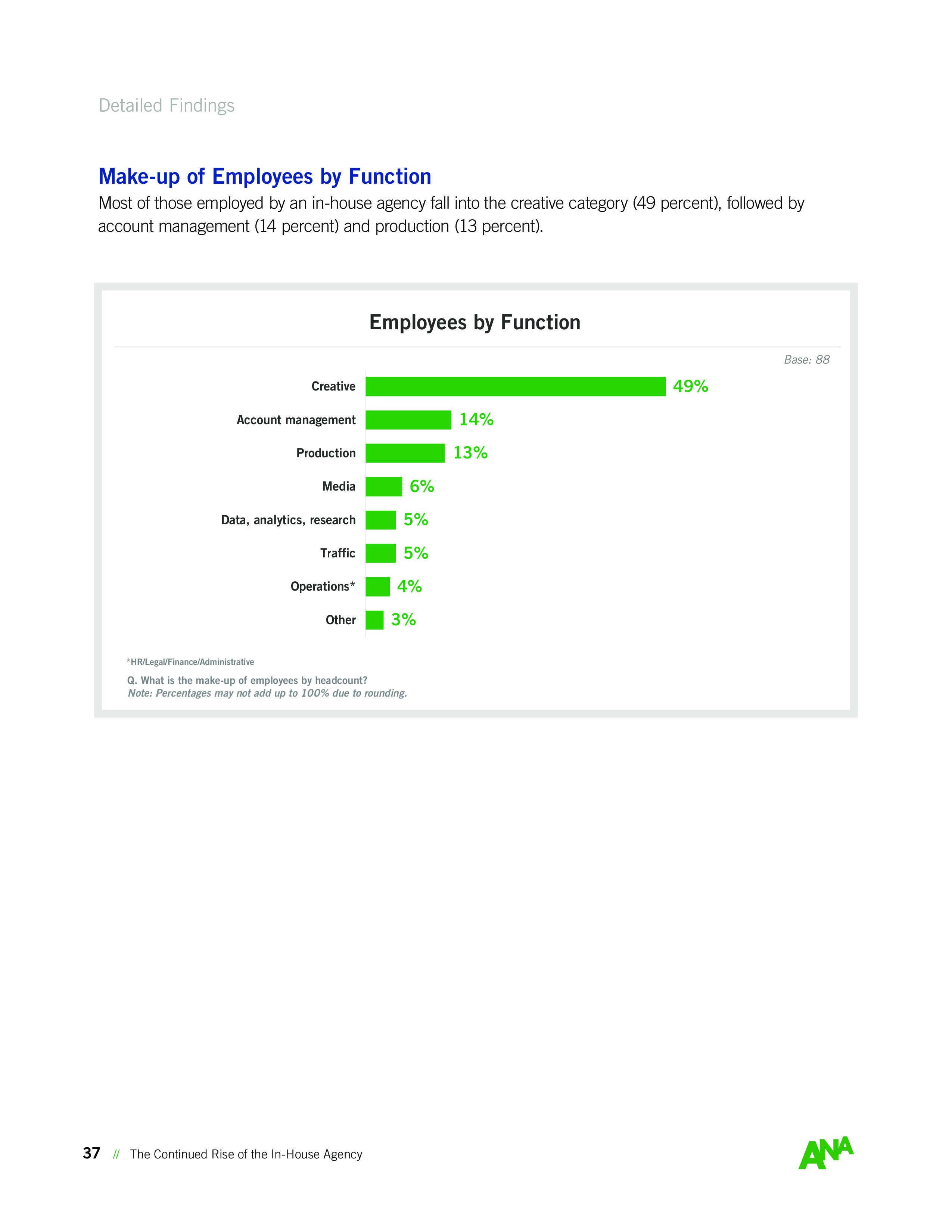 Detailed Findings

Make-up of Employees by Function

Most of those employed by an in-house agency fall into the creative category (49 percent), followed by account management (14 percent) and production (13 percent).

Employees by Function

Base: 88

Creative 49%
Account management 14%
Production 13%
Media 6%
Data, analytics, research 5%
Traffic 5%
Operations* 4%
Other 3%

*HR/Legal/Finance/Administrative

Q. What is the make-up of employees by headcount?
Note: Percentages may not add up to 100% due to rounding.

37 // The Continued Rise of the In-House Agency

ANA